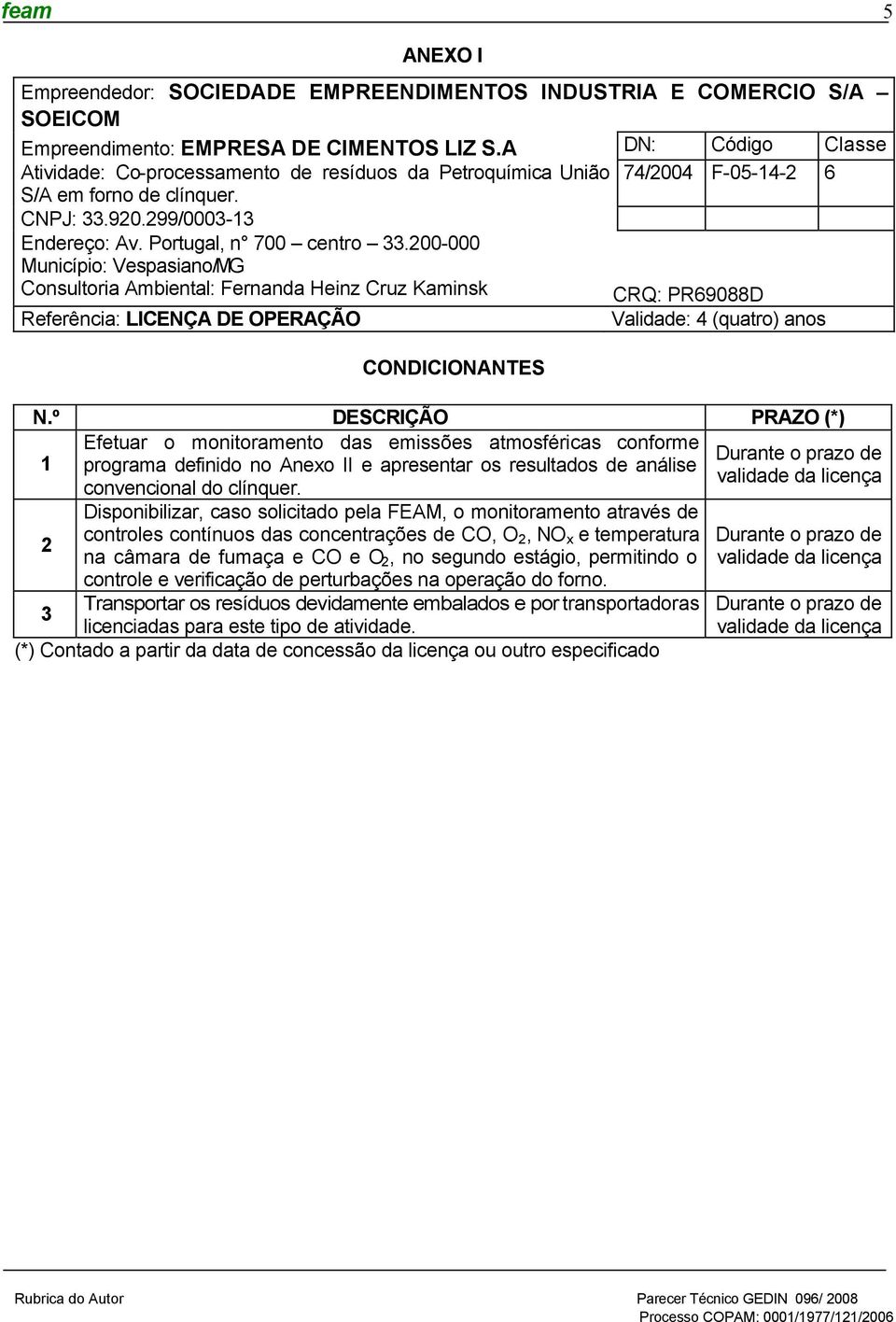 feam 5

ANEXO I

Empreendedor: SOCIEDADE EMPREENDIMENTOS INDUSTRIA E COMERCIO S/A – SOEICOM
Empreendimento: EMPRESA DE CIMENTOS LIZ S.A
Atividade: Co-processamento de resíduos da Petroquímica União S/A em forno de clínquer.
CNPJ: 33.920.299/0003-13
Endereço: Av. Portugal, n° 700 – centro – 33.200-000
Município: Vespasiano/MG
Consultoria Ambiental: Fernanda Heinz Cruz Kaminsk
Referência: LICENÇA DE OPERAÇÃO

| DN: | Código | Classe |
|---|---|---|
| 74/2004 | F-05-14-2 | 6 |
| | | |

CRQ: PR69088D
Validade: 4 (quatro) anos

CONDICIONANTES

| N.º | DESCRIÇÃO | PRAZO (*) |
|---|---|---|
| 1 | Efetuar o monitoramento das emissões atmosféricas conforme programa definido no Anexo II e apresentar os resultados de análise convencional do clínquer. | Durante o prazo de validade da licença |
| 2 | Disponibilizar, caso solicitado pela FEAM, o monitoramento através de controles contínuos das concentrações de CO, $O_2$, $NO_x$ e temperatura na câmara de fumaça e CO e $O_2$, no segundo estágio, permitindo o controle e verificação de perturbações na operação do forno. | Durante o prazo de validade da licença |
| 3 | Transportar os resíduos devidamente embalados e por transportadoras licenciadas para este tipo de atividade. | Durante o prazo de validade da licença |

(*) Contado a partir da data de concessão da licença ou outro especificado

Rubrica do Autor
Parecer Técnico GEDIN 096/ 2008
Processo COPAM: 0001/1977/121/2006